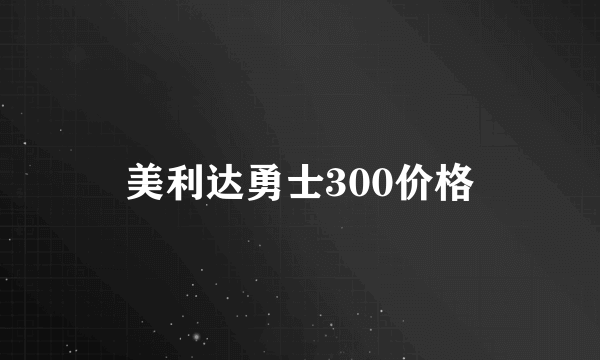 美利达勇士300价格